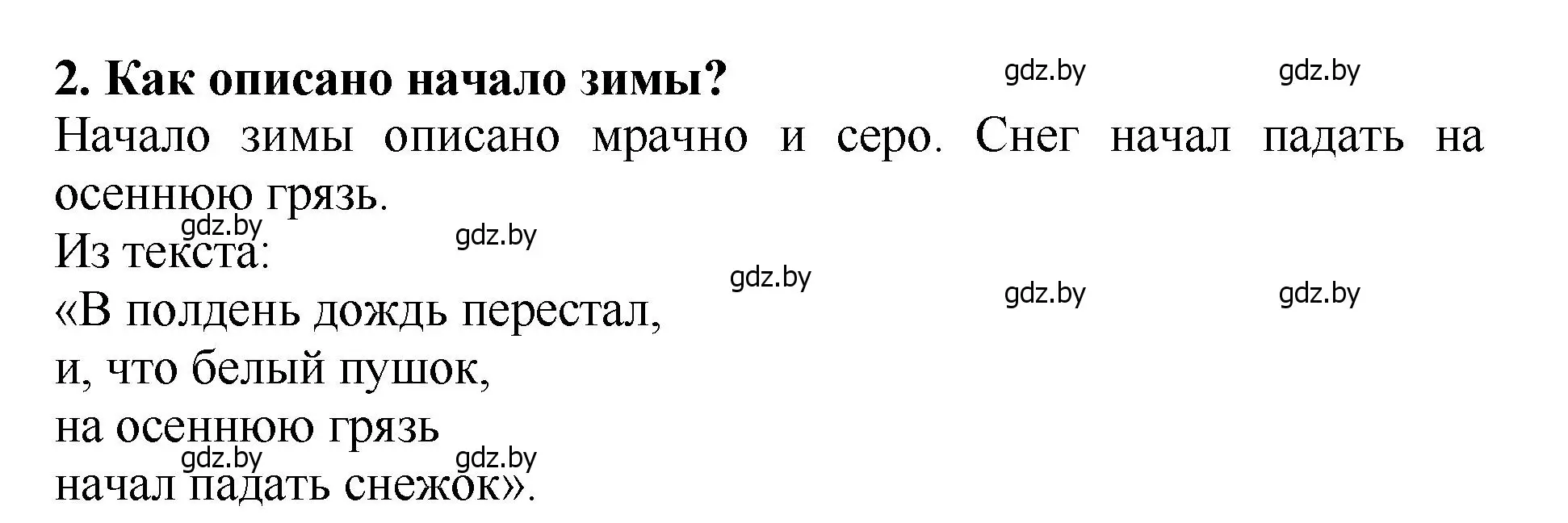 2. Как описано начало зимы?

gdz.by gdz.by

Начало зимы описано мрачно и серо. Снег начал падать на осеннюю грязь.

gdz.by gdz.by

Из текста:

gdz.by gdz.by gdz.by

«В полдень дождь перестал,
и, что белый пушок,
на осеннюю грязь
начал падать снежок».

gdz.by gdz.by